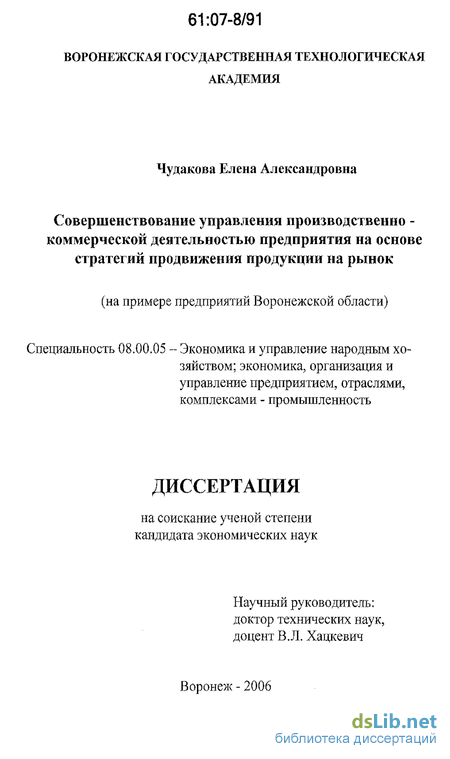 61:07-8/91

ВОРОНЕЖСКАЯ ГОСУДАРСТВЕННАЯ ТЕХНОЛОГИЧЕСКАЯ АКАДЕМИЯ

Чудакова Елена Александровна

Совершенствование управления производственно - коммерческой деятельностью предприятия на основе стратегий продвижения продукции на рынок

(на примере предприятий Воронежской области)

Специальность 08.00.05 – Экономика и управление народным хозяйством; экономика, организация и управление предприятием, отраслями, комплексами - промышленность

ДИССЕРТАЦИЯ

на соискание ученой степени кандидата экономических наук

Научный руководитель:
доктор технических наук,
доцент В.Л. Хацкевич

Воронеж - 2006

dsLib.net
библиотека диссертаций